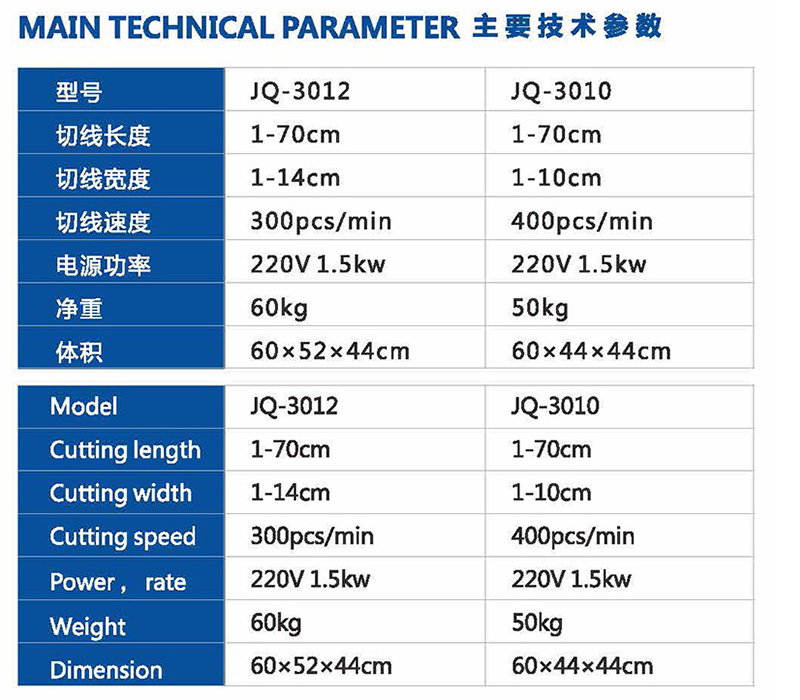 MAIN TECHNICAL PARAMETER 主要技术参数

| 型号 | JQ-3012 | JQ-3010 |
|---|---|---|
| 切线长度 | 1-70cm | 1-70cm |
| 切线宽度 | 1-14cm | 1-10cm |
| 切线速度 | 300pcs/min | 400pcs/min |
| 电源功率 | 220V 1.5kw | 220V 1.5kw |
| 净重 | 60kg | 50kg |
| 体积 | 60×52×44cm | 60×44×44cm |

| Model | JQ-3012 | JQ-3010 |
|---|---|---|
| Cutting length | 1-70cm | 1-70cm |
| Cutting width | 1-14cm | 1-10cm |
| Cutting speed | 300pcs/min | 400pcs/min |
| Power， rate | 220V 1.5kw | 220V 1.5kw |
| Weight | 60kg | 50kg |
| Dimension | 60×52×44cm | 60×44×44cm |